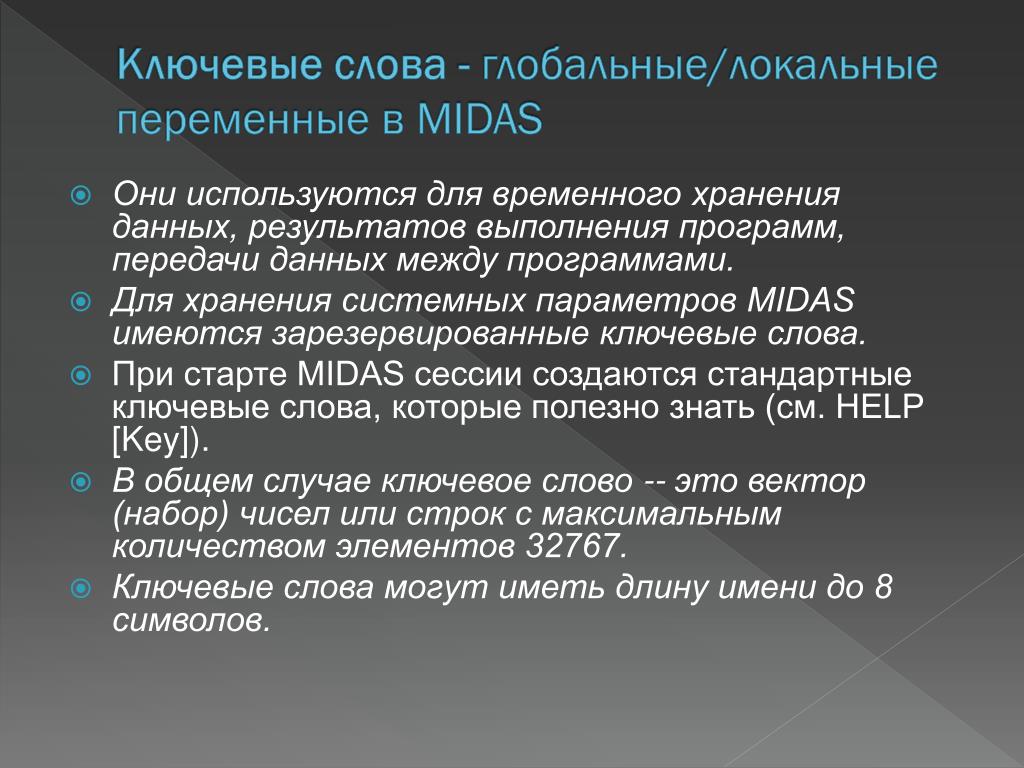 Ключевые слова - глобальные/локальные переменные в MIDAS

Они используются для временного хранения данных, результатов выполнения программ, передачи данных между программами.

Для хранения системных параметров MIDAS имеются зарезервированные ключевые слова.

При старте MIDAS сессии создаются стандартные ключевые слова, которые полезно знать (см. HELP [Key]).

В общем случае ключевое слово -- это вектор (набор) чисел или строк с максимальным количеством элементов 32767.

Ключевые слова могут иметь длину имени до 8 символов.